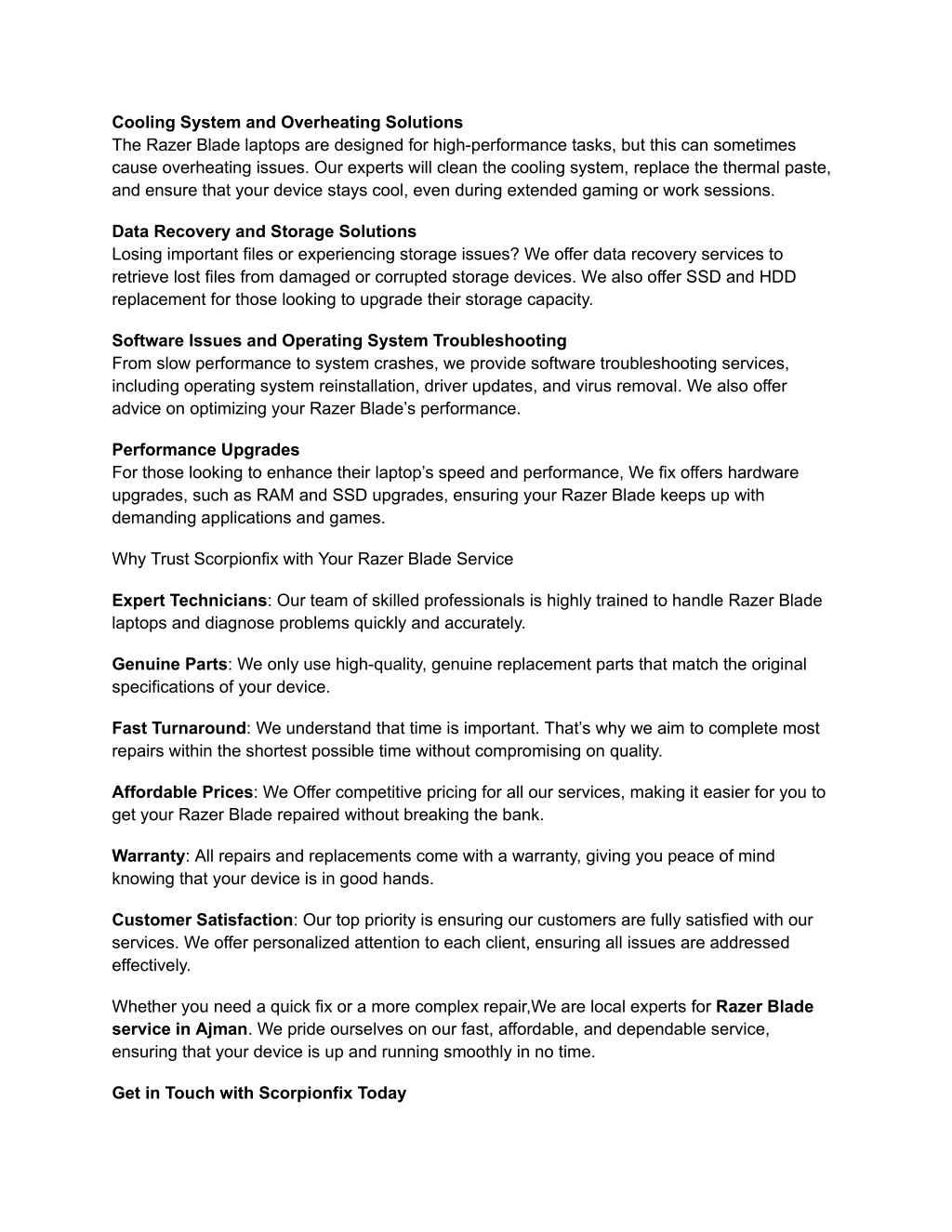 Cooling System and Overheating Solutions
The Razer Blade laptops are designed for high-performance tasks, but this can sometimes cause overheating issues. Our experts will clean the cooling system, replace the thermal paste, and ensure that your device stays cool, even during extended gaming or work sessions.

Data Recovery and Storage Solutions
Losing important files or experiencing storage issues? We offer data recovery services to retrieve lost files from damaged or corrupted storage devices. We also offer SSD and HDD replacement for those looking to upgrade their storage capacity.

Software Issues and Operating System Troubleshooting
From slow performance to system crashes, we provide software troubleshooting services, including operating system reinstallation, driver updates, and virus removal. We also offer advice on optimizing your Razer Blade's performance.

Performance Upgrades
For those looking to enhance their laptop's speed and performance, We fix offers hardware upgrades, such as RAM and SSD upgrades, ensuring your Razer Blade keeps up with demanding applications and games.

Why Trust Scorpionfix with Your Razer Blade Service

Expert Technicians: Our team of skilled professionals is highly trained to handle Razer Blade laptops and diagnose problems quickly and accurately.

Genuine Parts: We only use high-quality, genuine replacement parts that match the original specifications of your device.

Fast Turnaround: We understand that time is important. That's why we aim to complete most repairs within the shortest possible time without compromising on quality.

Affordable Prices: We Offer competitive pricing for all our services, making it easier for you to get your Razer Blade repaired without breaking the bank.

Warranty: All repairs and replacements come with a warranty, giving you peace of mind knowing that your device is in good hands.

Customer Satisfaction: Our top priority is ensuring our customers are fully satisfied with our services. We offer personalized attention to each client, ensuring all issues are addressed effectively.

Whether you need a quick fix or a more complex repair,We are local experts for Razer Blade service in Ajman. We pride ourselves on our fast, affordable, and dependable service, ensuring that your device is up and running smoothly in no time.

Get in Touch with Scorpionfix Today